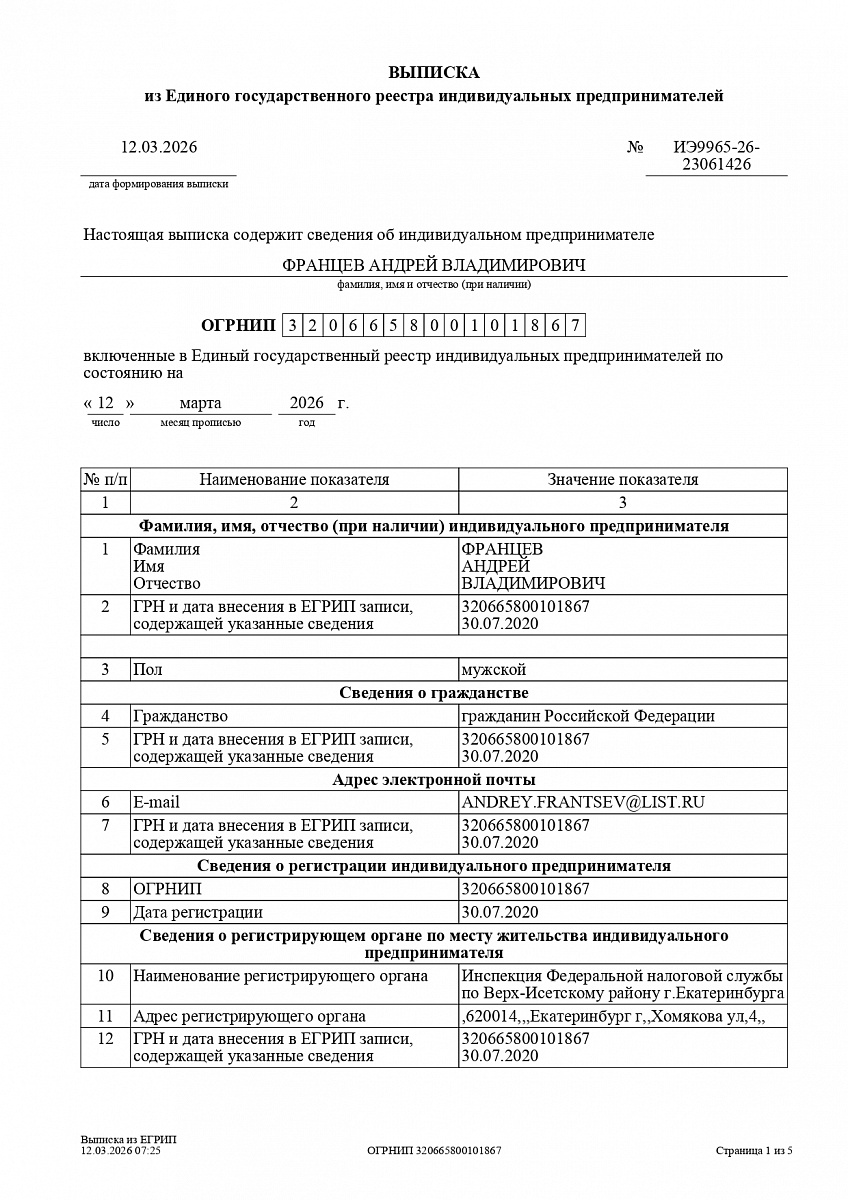 ВЫПИСКА
из Единого государственного реестра индивидуальных предпринимателей

12.03.2026
дата формирования выписки

№ ИЭ9965-26-23061426

Настоящая выписка содержит сведения об индивидуальном предпринимателе

ФРАНЦЕВ АНДРЕЙ ВЛАДИМИРОВИЧ
фамилия, имя и отчество (при наличии)

ОГРНИП 3 2 0 6 6 5 8 0 0 1 0 1 8 6 7

включенные в Единый государственный реестр индивидуальных предпринимателей по состоянию на

« 12 » марта 2026 г.
число месяц прописью год

| № п/п | Наименование показателя | Значение показателя |
|---|---|---|
| 1 | 2 | 3 |
| Фамилия, имя, отчество (при наличии) индивидуального предпринимателя | | |
| 1 | Фамилия Имя Отчество | ФРАНЦЕВ АНДРЕЙ ВЛАДИМИРОВИЧ |
| 2 | ГРН и дата внесения в ЕГРИП записи, содержащей указанные сведения | 320665800101867 30.07.2020 |
| | | |
| 3 | Пол | мужской |
| Сведения о гражданстве | | |
| 4 | Гражданство | гражданин Российской Федерации |
| 5 | ГРН и дата внесения в ЕГРИП записи, содержащей указанные сведения | 320665800101867 30.07.2020 |
| Адрес электронной почты | | |
| 6 | E-mail | ANDREY.FRANTSEV@LIST.RU |
| 7 | ГРН и дата внесения в ЕГРИП записи, содержащей указанные сведения | 320665800101867 30.07.2020 |
| Сведения о регистрации индивидуального предпринимателя | | |
| 8 | ОГРНИП | 320665800101867 |
| 9 | Дата регистрации | 30.07.2020 |
| Сведения о регистрирующем органе по месту жительства индивидуального предпринимателя | | |
| 10 | Наименование регистрирующего органа | Инспекция Федеральной налоговой службы по Верх-Исетскому району г.Екатеринбурга |
| 11 | Адрес регистрирующего органа | ,620014,,,Екатеринбург г,,Хомякова ул,4,, |
| 12 | ГРН и дата внесения в ЕГРИП записи, содержащей указанные сведения | 320665800101867 30.07.2020 |

Выписка из ЕГРИП
12.03.2026 07:25
ОГРНИП 320665800101867
Страница 1 из 5